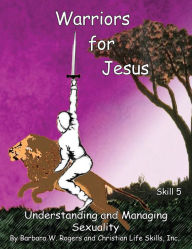 Warriors for Jesus

Skill 5

Understanding and Managing Sexuality

By Barbara W. Rogers and Christian Life Skills, Inc.